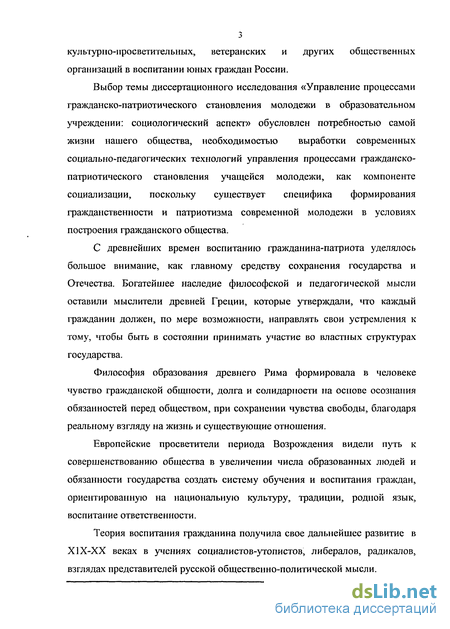 3

культурно-просветительных, ветеранских и других общественных организаций в воспитании юных граждан России.

Выбор темы диссертационного исследования «Управление процессами гражданско-патриотического становления молодежи в образовательном учреждении: социологический аспект» обусловлен потребностью самой жизни нашего общества, необходимостью выработки современных социально-педагогических технологий управления процессами гражданско-патриотического становления учащейся молодежи, как компоненте социализации, поскольку существует специфика формирования гражданственности и патриотизма современной молодежи в условиях построения гражданского общества.

С древнейших времен воспитанию гражданина-патриота уделялось большое внимание, как главному средству сохранения государства и Отечества. Богатейшее наследие философской и педагогической мысли оставили мыслители древней Греции, которые утверждали, что каждый гражданин должен, по мере возможности, направлять свои устремления к тому, чтобы быть в состоянии принимать участие во властных структурах государства.

Философия образования древнего Рима формировала в человеке чувство гражданской общности, долга и солидарности на основе осознания обязанностей перед обществом, при сохранении чувства свободы, благодаря реальному взгляду на жизнь и существующие отношения.

Европейские просветители периода Возрождения видели путь к совершенствованию общества в увеличении числа образованных людей и обязанности государства создать систему обучения и воспитания граждан, ориентированную на национальную культуру, традиции, родной язык, воспитание ответственности.

Теория воспитания гражданина получила свое дальнейшее развитие в XIX-XX веках в учениях социалистов-утопистов, либералов, радикалов, взглядах представителей русской общественно-политической мысли.

dsLib.net
библиотека диссертаций